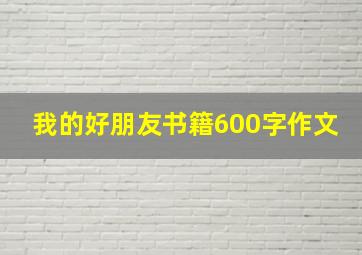 我的好朋友书籍600字作文